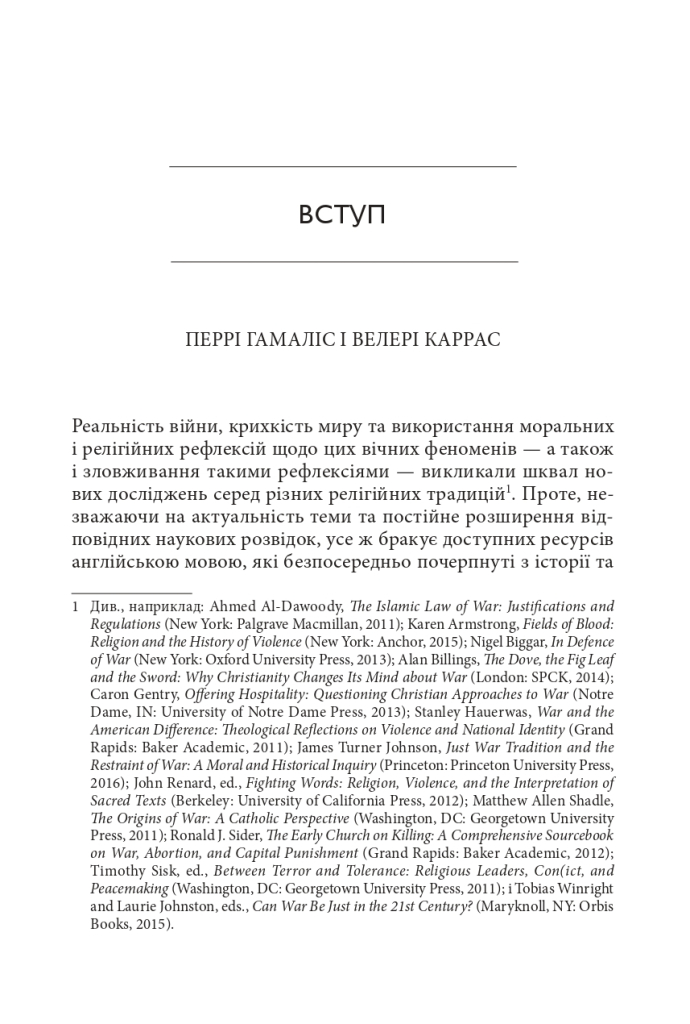 ВСТУП

ПЕРРІ ГАМАЛІС І ВЕЛЕРІ КАРРАС

Реальність війни, крихкість миру та використання моральних і релігійних рефлексій щодо цих вічних феноменів — а також і зловживання такими рефлексіями — викликали шквал нових досліджень серед різних релігійних традицій$^1$. Проте, незважаючи на актуальність теми та постійне розширення відповідних наукових розвідок, усе ж бракує доступних ресурсів англійською мовою, які безпосередньо почерпнуті з історії та

1 Див., наприклад: Ahmed Al-Dawoody, The Islamic Law of War: Justifications and Regulations (New York: Palgrave Macmillan, 2011); Karen Armstrong, Fields of Blood: Religion and the History of Violence (New York: Anchor, 2015); Nigel Biggar, In Defence of War (New York: Oxford University Press, 2013); Alan Billings, The Dove, the Fig Leaf and the Sword: Why Christianity Changes Its Mind about War (London: SPCK, 2014); Caron Gentry, Offering Hospitality: Questioning Christian Approaches to War (Notre Dame, IN: University of Notre Dame Press, 2013); Stanley Hauerwas, War and the American Difference: Theological Reflections on Violence and National Identity (Grand Rapids: Baker Academic, 2011); James Turner Johnson, Just War Tradition and the Restraint of War: A Moral and Historical Inquiry (Princeton: Princeton University Press, 2016); John Renard, ed., Fighting Words: Religion, Violence, and the Interpretation of Sacred Texts (Berkeley: University of California Press, 2012); Matthew Allen Shadle, The Origins of War: A Catholic Perspective (Washington, DC: Georgetown University Press, 2011); Ronald J. Sider, The Early Church on Killing: A Comprehensive Sourcebook on War, Abortion, and Capital Punishment (Grand Rapids: Baker Academic, 2012); Timothy Sisk, ed., Between Terror and Tolerance: Religious Leaders, Con(ict, and Peacemaking (Washington, DC: Georgetown University Press, 2011); і Tobias Winright and Laurie Johnston, eds., Can War Be Just in the 21st Century? (Maryknoll, NY: Orbis Books, 2015).